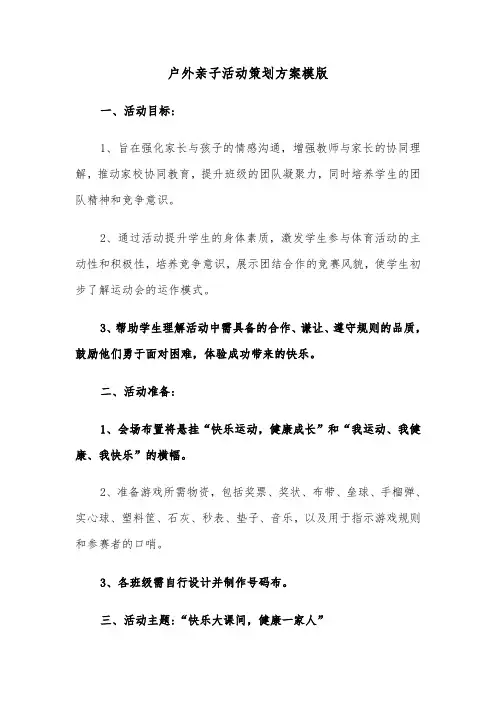 户外亲子活动策划方案模版

一、活动目标：

1、旨在强化家长与孩子的情感沟通，增强教师与家长的协同理解，推动家校协同教育，提升班级的团队凝聚力，同时培养学生的团队精神和竞争意识。

2、通过活动提升学生的身体素质，激发学生参与体育活动的主动性和积极性，培养竞争意识，展示团结合作的竞赛风貌，使学生初步了解运动会的运作模式。

3、帮助学生理解活动中需具备的合作、谦让、遵守规则的品质，鼓励他们勇于面对困难，体验成功带来的快乐。

二、活动准备：

1、会场布置将悬挂“快乐运动，健康成长”和“我运动、我健康、我快乐”的横幅。

2、准备游戏所需物资，包括奖票、奖状、布带、垒球、手榴弹、实心球、塑料筐、石灰、秒表、垫子、音乐，以及用于指示游戏规则和参赛者的口哨。

3、各班级需自行设计并制作号码布。

三、活动主题：“快乐大课间，健康一家人”